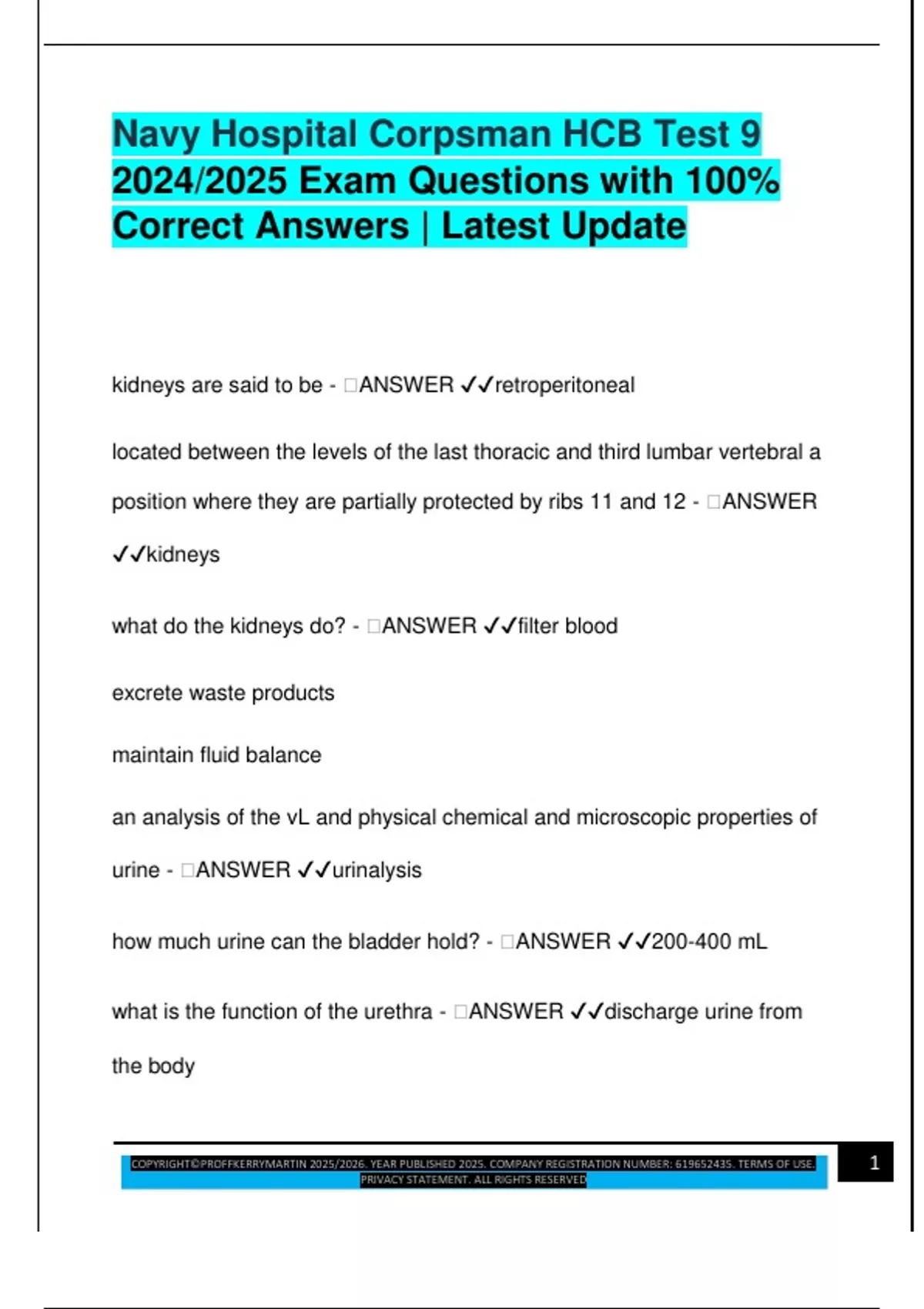 Navy Hospital Corpsman HCB Test 9 2024/2025 Exam Questions with 100% Correct Answers | Latest Update

kidneys are said to be - □ANSWER ✓✓retroperitoneal

located between the levels of the last thoracic and third lumbar vertebral a position where they are partially protected by ribs 11 and 12 - □ANSWER ✓✓kidneys

what do the kidneys do? - □ANSWER ✓✓filter blood

excrete waste products

maintain fluid balance

an analysis of the vL and physical chemical and microscopic properties of urine - □ANSWER ✓✓urinalysis

how much urine can the bladder hold? - □ANSWER ✓✓200-400 mL

what is the function of the urethra - □ANSWER ✓✓discharge urine from the body

COPYRIGHT©PROFFKERRYMARTIN 2025/2026. YEAR PUBLISHED 2025. COMPANY REGISTRATION NUMBER: 619652435. TERMS OF USE. PRIVACY STATEMENT. ALL RIGHTS RESERVED

1